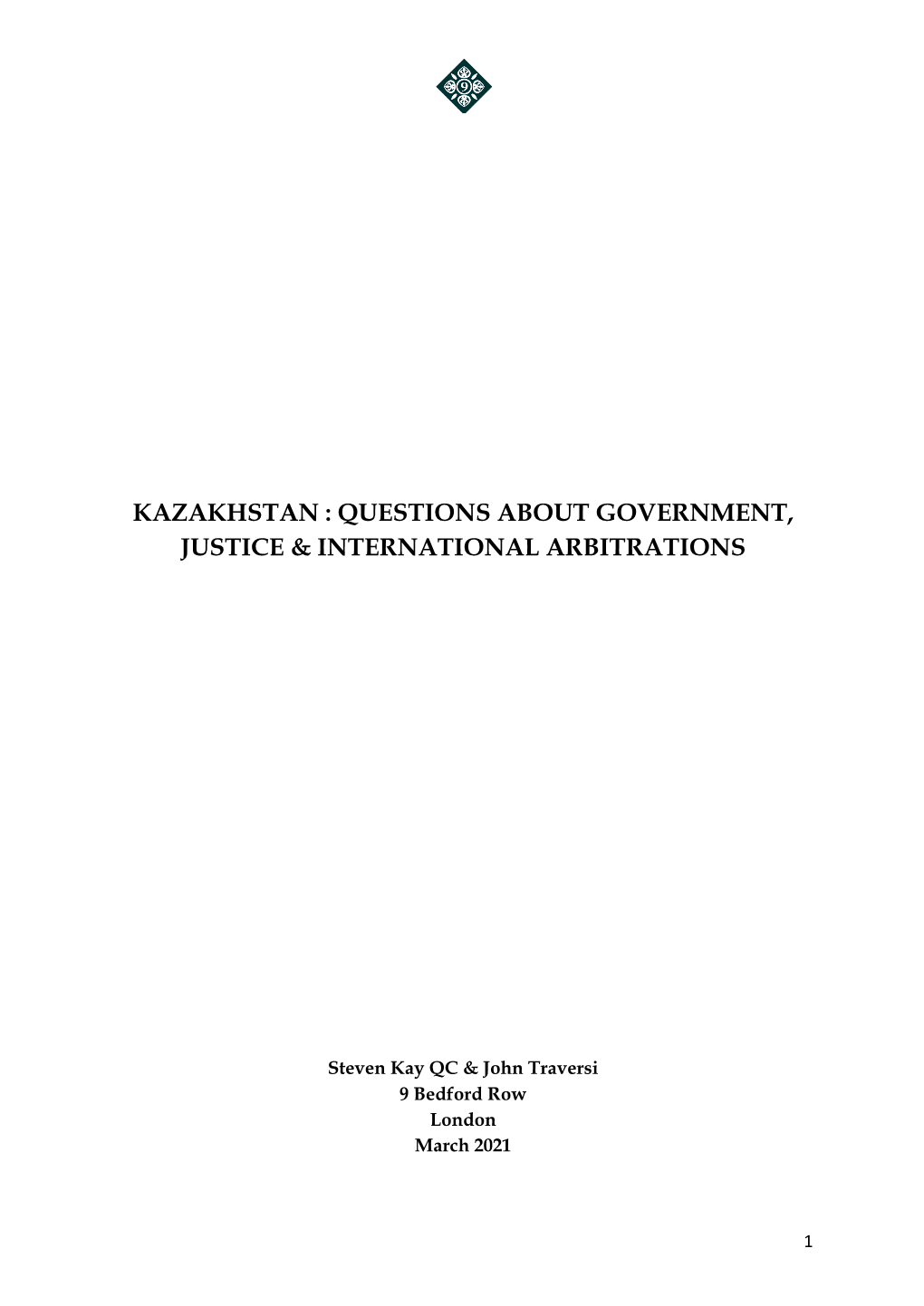 9

KAZAKHSTAN : QUESTIONS ABOUT GOVERNMENT, JUSTICE & INTERNATIONAL ARBITRATIONS

Steven Kay QC & John Traversi
9 Bedford Row
London
March 2021

1